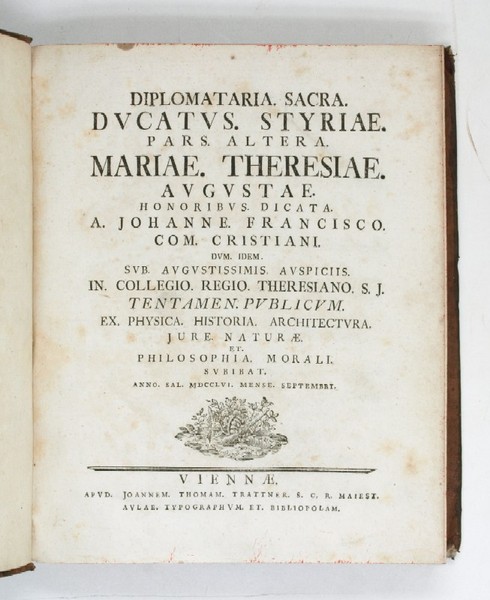 DIPLOMATARIA. SACRA.
DVCATVS. STYRIAE.
PARS. ALTERA.
MARIAE. THERESIAE.
AVGVSTAE.
HONORIBVS. DICATA.
A. JOHANNE. FRANCISCO.
COM. CRISTIANI.
DVM. IDEM.
SVB. AVGVSTISSIMIS. AVSPICIIS.
IN. COLLEGIO. REGIO. THERESIANO. S. J.
TENTAMEN. PVBLICVM.
EX. PHYSICA. HISTORIA. ARCHITECTVRA.
JVRE. NATVRÆ.
ET.
PHILOSOPHIA. MORALI.
SVBIBAT.
ANNO. SAL. MDCCLVI. MENSE. SEPTEMBRI.

VIENNÆ.
APVD. JOANNEM. THOMAM. TRATTNER. S. C. R. MAIEST.
AVLAE. TYPOGRAPHVM. ET. BIBLIOPOLAM.